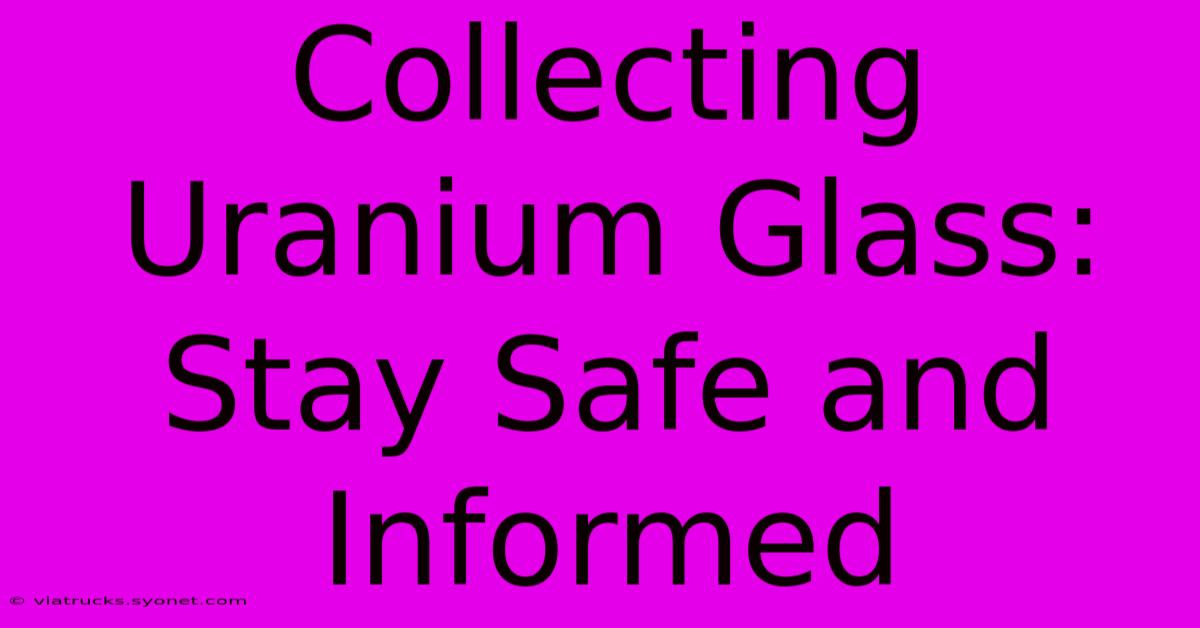 Collecting Uranium Glass: Stay Safe and Informed

© viatrucks.syonet.com